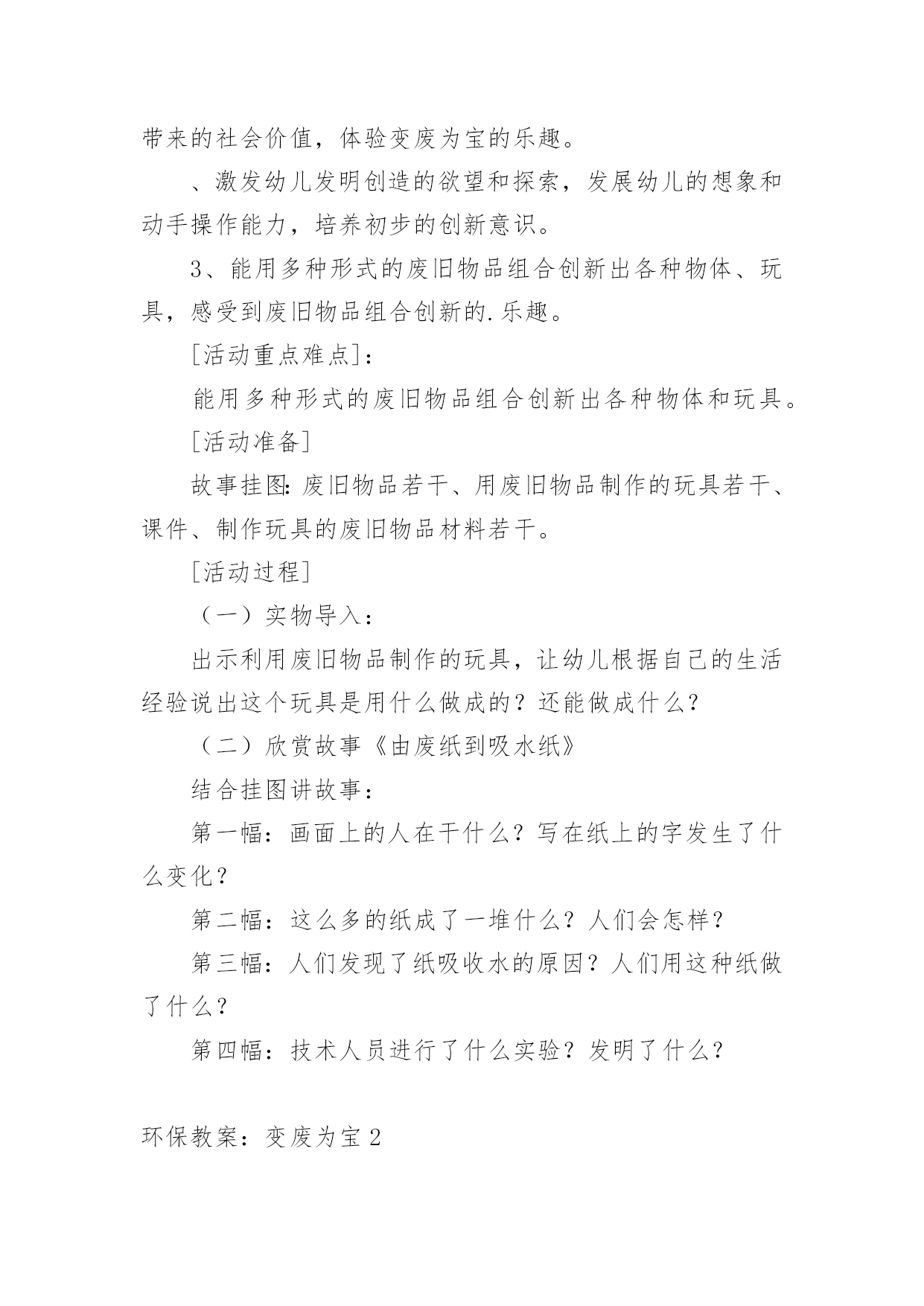 带来的社会价值，体验变废为宝的乐趣。

、激发幼儿发明创造的欲望和探索，发展幼儿的想象和动手操作能力，培养初步的创新意识。

3、能用多种形式的废旧物品组合创新出各种物体、玩具，感受到废旧物品组合创新的.乐趣。

[活动重点难点]：

能用多种形式的废旧物品组合创新出各种物体和玩具。

[活动准备]

故事挂图：废旧物品若干、用废旧物品制作的玩具若干、课件、制作玩具的废旧物品材料若干。

[活动过程]

（一）实物导入：

出示利用废旧物品制作的玩具，让幼儿根据自己的生活经验说出这个玩具是用什么做成的？还能做成什么？

（二）欣赏故事《由废纸到吸水纸》

结合挂图讲故事：

第一幅：画面上的人在干什么？写在纸上的字发生了什么变化？

第二幅：这么多的纸成了一堆什么？人们会怎样？

第三幅：人们发现了纸吸收水的原因？人们用这种纸做了什么？

第四幅：技术人员进行了什么实验？发明了什么？

环保教案：变废为宝 2